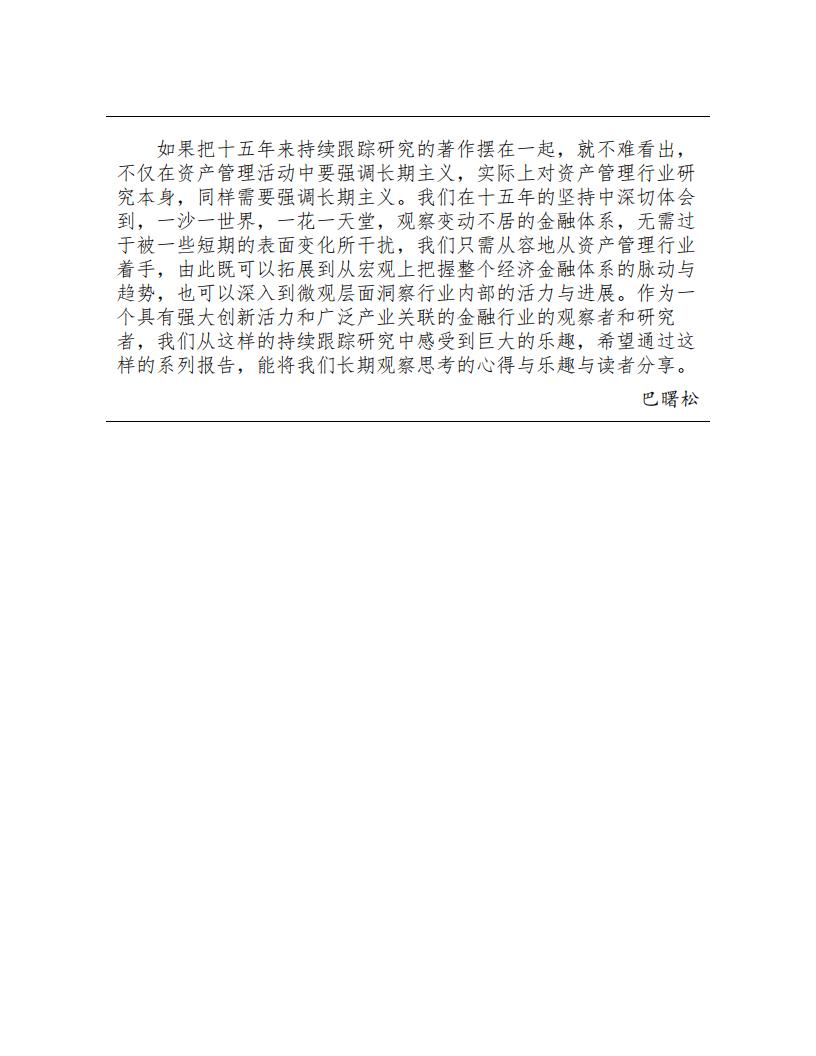 如果把十五年来持续跟踪研究的著作摆在一起，就不难看出，不仅在资产管理活动中要强调长期主义，实际上对资产管理行业研究本身，同样需要强调长期主义。我们在十五年的坚持中深切体会到，一沙一世界，一花一天堂，观察变动不居的金融体系，无需过于被一些短期的表面变化所干扰，我们只需从容地从资产管理行业着手，由此既可以拓展到从宏观上把握整个经济金融体系的脉动与趋势，也可以深入到微观层面洞察行业内部的活力与进展。作为一个具有强大创新活力和广泛产业关联的金融行业的观察者和研究者，我们从这样的持续跟踪研究中感受到巨大的乐趣，希望通过这样的系列报告，能将我们长期观察思考的心得与乐趣与读者分享。

巴曙松